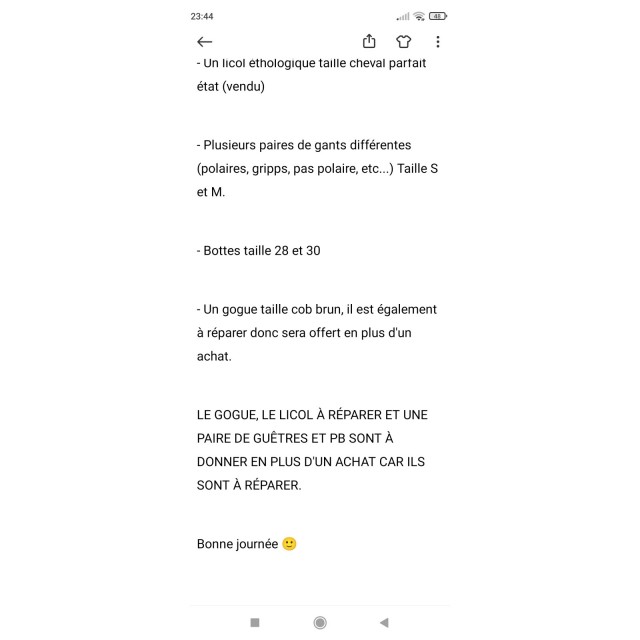 23:44

48

- Un licol éthologique taille cheval parfait état (vendu)

- Plusieurs paires de gants différentes (polaires, gripps, pas polaire, etc...) Taille S et M.

- Bottes taille 28 et 30

- Un gogue taille cob brun, il est également à réparer donc sera offert en plus d'un achat.

LE GOGUE, LE LICOL À RÉPARER ET UNE PAIRE DE GUÊTRES ET PB SONT À DONNER EN PLUS D'UN ACHAT CAR ILS SONT À RÉPARER.

Bonne journée 🙂